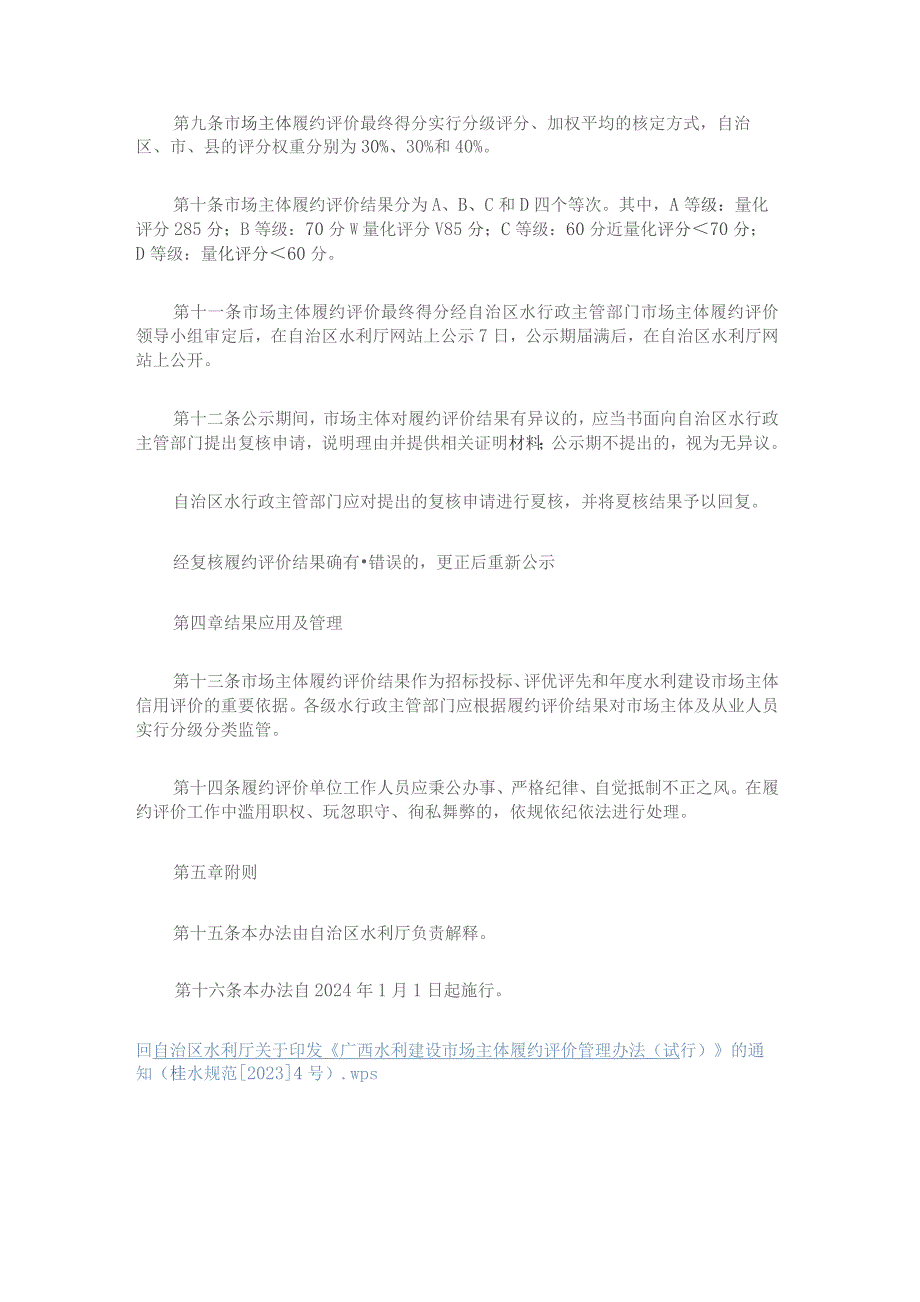 第九条市场主体履约评价最终得分实行分级评分、加权平均的核定方式，自治区、市、县的评分权重分别为30%、30%和40%。

第十条市场主体履约评价结果分为A、B、C和D四个等次。其中，A等级：量化评分285分；B等级：70分W量化评分V85分；C等级：60分近量化评分<70分；D等级：量化评分<60分。

第十一条市场主体履约评价最终得分经自治区水行政主管部门市场主体履约评价领导小组审定后，在自治区水利厅网站上公示7日，公示期届满后，在自治区水利厅网站上公开。

第十二条公示期间，市场主体对履约评价结果有异议的，应当书面向自治区水行政主管部门提出复核申请，说明理由并提供相关证明材料；公示期不提出的，视为无异议。

自治区水行政主管部门应对提出的复核申请进行夏核，并将夏核结果予以回复。

经复核履约评价结果确有•错误的，更正后重新公示

第四章结果应用及管理

第十三条市场主体履约评价结果作为招标投标、评优评先和年度水利建设市场主体信用评价的重要依据。各级水行政主管部门应根据履约评价结果对市场主体及从业人员实行分级分类监管。

第十四条履约评价单位工作人员应秉公办事、严格纪律、自觉抵制不正之风。在履约评价工作中滥用职权、玩忽职守、徇私舞弊的，依规依纪依法进行处理。

第五章附则

第十五条本办法由自治区水利厅负责解释。

第十六条本办法自2024年1月1日起施行。

回自治区水利厅关于印发《广西水利建设市场主体履约评价管理办法（试行）》的通知（桂水规范[2023]4号）.wps